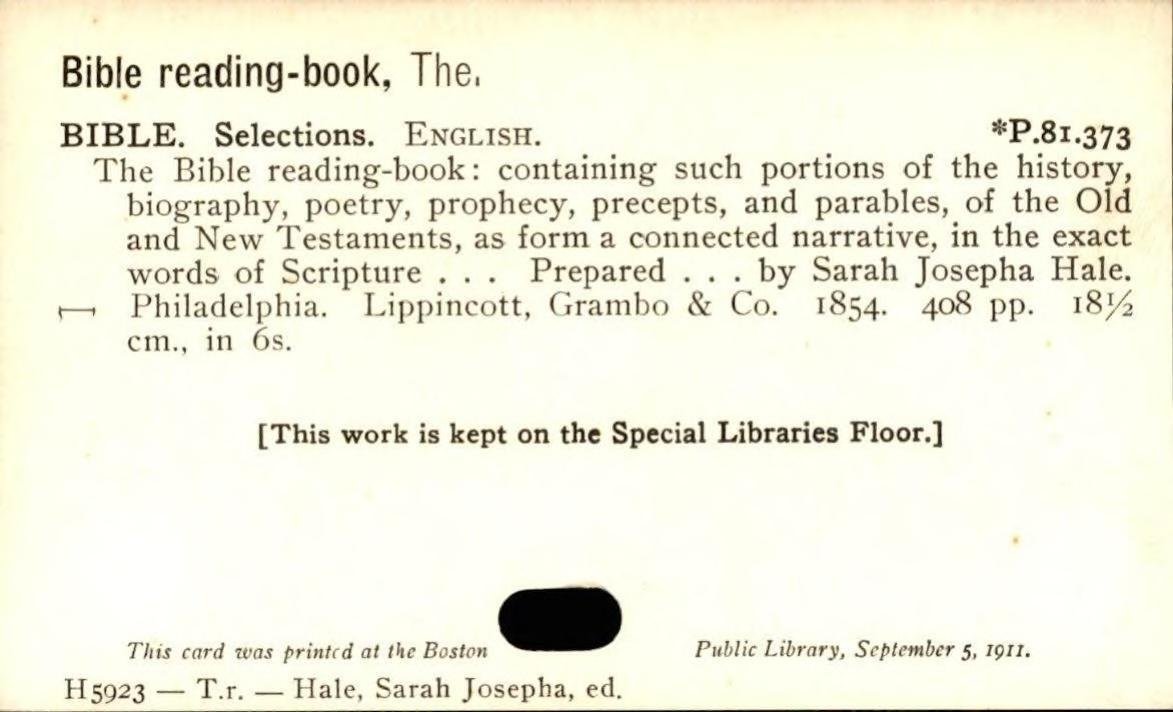 Bible reading-book, The.

BIBLE. Selections. ENGLISH. *P.81.373

The Bible reading-book: containing such portions of the history, biography, poetry, prophecy, precepts, and parables, of the Old and New Testaments, as form a connected narrative, in the exact words of Scripture . . . Prepared . . . by Sarah Josepha Hale. Philadelphia. Lippincott, Grambo & Co. 1854. 408 pp. 18½ cm., in 6s.

[This work is kept on the Special Libraries Floor.]

This card was printed at the Boston Public Library, September 5, 1911.

H5923 — T.r. — Hale, Sarah Josepha, ed.